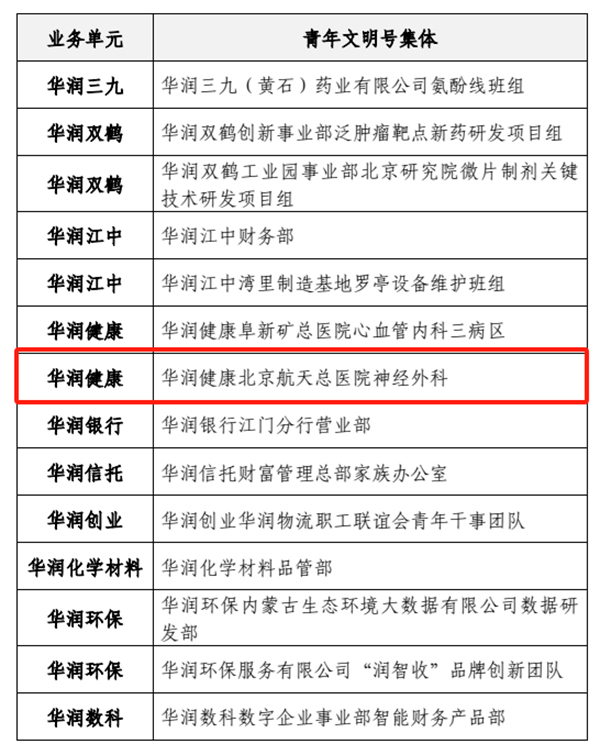 | 业务单元 | 青年文明号集体 |
|---|---|
| 华润三九 | 华润三九（黄石）药业有限公司氨酚线班组 |
| 华润双鹤 | 华润双鹤创新事业部泛肿瘤靶点新药研发项目组 |
| 华润双鹤 | 华润双鹤工业园事业部北京研究院微片制剂关键技术研发项目组 |
| 华润江中 | 华润江中财务部 |
| 华润江中 | 华润江中湾里制造基地罗亭设备维护班组 |
| 华润健康 | 华润健康阜新矿总医院心血管内科三病区 |
| 华润健康 | 华润健康北京航天总医院神经外科 |
| 华润银行 | 华润银行江门分行营业部 |
| 华润信托 | 华润信托财富管理总部家族办公室 |
| 华润创业 | 华润创业华润物流职工联谊会青年干事团队 |
| 华润化学材料 | 华润化学材料品管部 |
| 华润环保 | 华润环保内蒙古生态环境大数据有限公司数据研发部 |
| 华润环保 | 华润环保服务有限公司“润智收”品牌创新团队 |
| 华润数科 | 华润数科数字企业事业部智能财务产品部 |